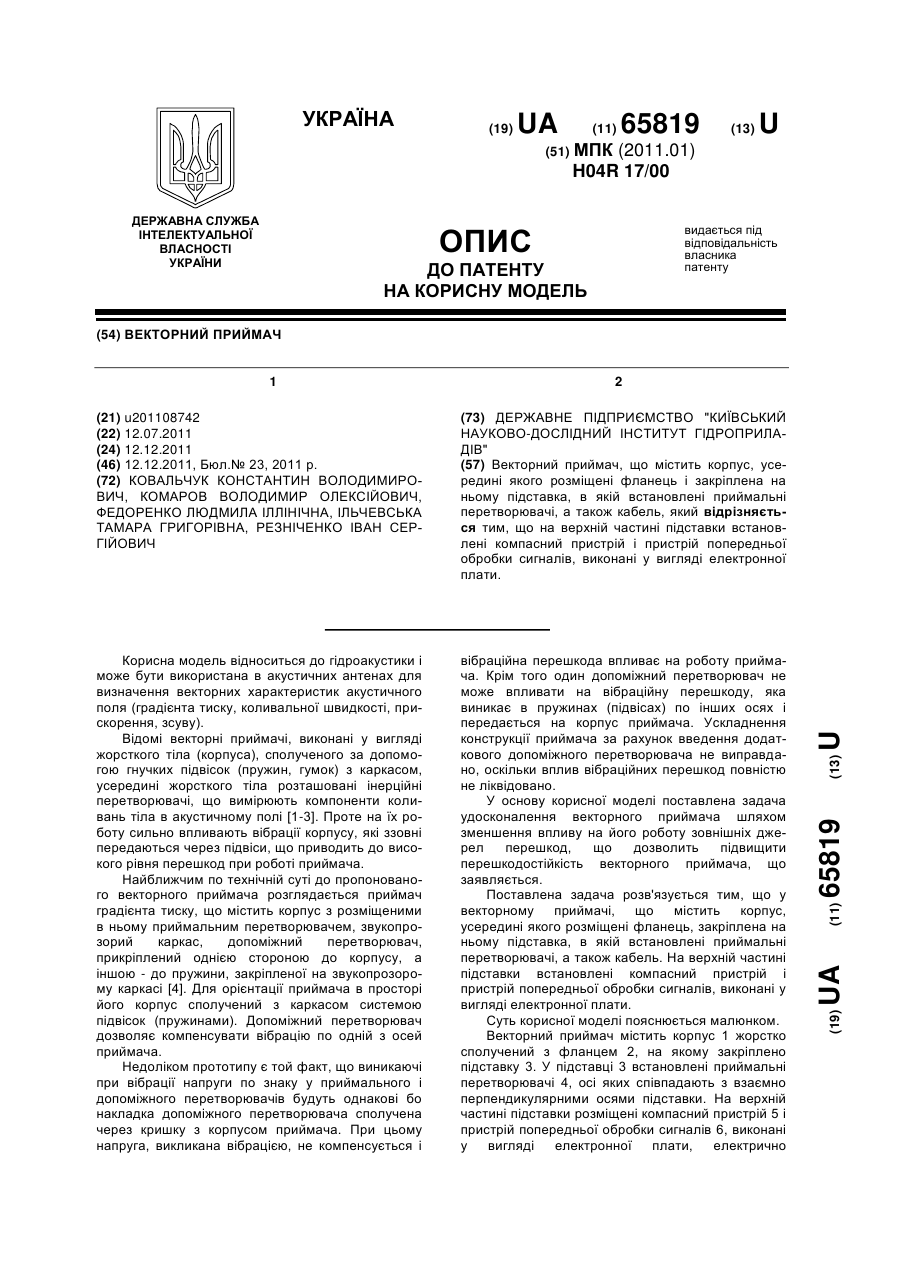 УКРАЇНА

(19) UA (11) 65819 (13) U

(51) МПК (2011.01)
H04R 17/00

ДЕРЖАВНА СЛУЖБА ІНТЕЛЕКТУАЛЬНОЇ ВЛАСНОСТІ УКРАЇНИ

ОПИС
ДО ПАТЕНТУ
НА КОРИСНУ МОДЕЛЬ

видається під відповідальність власника патенту

(54) ВЕКТОРНИЙ ПРИЙМАЧ

1

(21) u201108742
(22) 12.07.2011
(24) 12.12.2011
(46) 12.12.2011, Бюл.№ 23, 2011 р.
(72) КОВАЛЬЧУК КОНСТАНТИН ВОЛОДИМИРОВИЧ, КОМАРОВ ВОЛОДИМИР ОЛЕКСІЙОВИЧ, ФЕДОРЕНКО ЛЮДМИЛА ІЛЛІНІЧНА, ІЛЬЧЕВСЬКА ТАМАРА ГРИГОРІВНА, РЕЗНІЧЕНКО ІВАН СЕРГІЙОВИЧ

2

(73) ДЕРЖАВНЕ ПІДПРИЄМСТВО "КИЇВСЬКИЙ НАУКОВО-ДОСЛІДНИЙ ІНСТИТУТ ГІДРОПРИЛАДІВ"
(57) Векторний приймач, що містить корпус, усередині якого розміщені фланець і закріплена на ньому підставка, в якій встановлені приймальні перетворювачі, а також кабель, який відрізняється тим, що на верхній частині підставки встановлені компасний пристрій і пристрій попередньої обробки сигналів, виконані у вигляді електронної плати.

Корисна модель відноситься до гідроакустики і може бути використана в акустичних антенах для визначення векторних характеристик акустичного поля (градієнта тиску, коливальної швидкості, прискорення, зсуву).

Відомі векторні приймачі, виконані у вигляді жорсткого тіла (корпуса), сполученого за допомогою гнучких підвісок (пружин, гумок) з каркасом, усередині жорсткого тіла розташовані інерційні перетворювачі, що вимірюють компоненти коливань тіла в акустичному полі [1-3]. Проте на їх роботу сильно впливають вібрації корпусу, які ззовні передаються через підвіси, що приводить до високого рівня перешкод при роботі приймача.

Найближчим по технічній суті до пропонованого векторного приймача розглядається приймач градієнта тиску, що містить корпус з розміщеними в ньому приймальним перетворювачем, звукопрозорий каркас, допоміжний перетворювач, прикріплений однією стороною до корпусу, а іншою - до пружини, закріпленої на звукопрозорому каркасі [4]. Для орієнтації приймача в просторі його корпус сполучений з каркасом системою підвісок (пружинами). Допоміжний перетворювач дозволяє компенсувати вібрацію по одній з осей приймача.

Недоліком прототипу є той факт, що виникаючі при вібрації напруги по знаку у приймального і допоміжного перетворювачів будуть однакові бо накладка допоміжного перетворювача сполучена через кришку з корпусом приймача. При цьому напруга, викликана вібрацією, не компенсується і вібраційна перешкода впливає на роботу приймача. Крім того один допоміжний перетворювач не може впливати на вібраційну перешкоду, яка виникає в пружинах (підвісах) по інших осях і передається на корпус приймача. Ускладнення конструкції приймача за рахунок введення додаткового допоміжного перетворювача не виправдано, оскільки вплив вібраційних перешкод повністю не ліквідовано.

У основу корисної моделі поставлена задача удосконалення векторного приймача шляхом зменшення впливу на його роботу зовнішніх джерел перешкод, що дозволить підвищити перешкодостійкість векторного приймача, що заявляється.

Поставлена задача розв'язується тим, що у векторному приймачі, що містить корпус, усередині якого розміщені фланець, закріплена на ньому підставка, в якій встановлені приймальні перетворювачі, а також кабель. На верхній частині підставки встановлені компасний пристрій і пристрій попередньої обробки сигналів, виконані у вигляді електронної плати.

Суть корисної моделі пояснюється малюнком.

Векторний приймач містить корпус 1 жорстко сполучений з фланцем 2, на якому закріплено підставку 3. У підставці 3 встановлені приймальні перетворювачі 4, осі яких співпадають з взаємно перпендикулярними осями підставки. На верхній частині підставки розміщені компасний пристрій 5 і пристрій попередньої обробки сигналів 6, виконані у вигляді електронної плати, електрично

(19) UA (11) 65819 (13) U